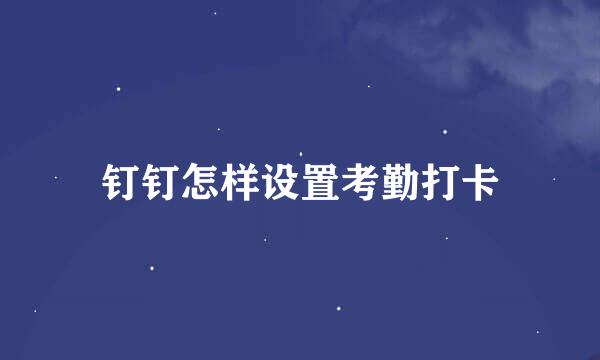 钉钉怎样设置考勤打卡